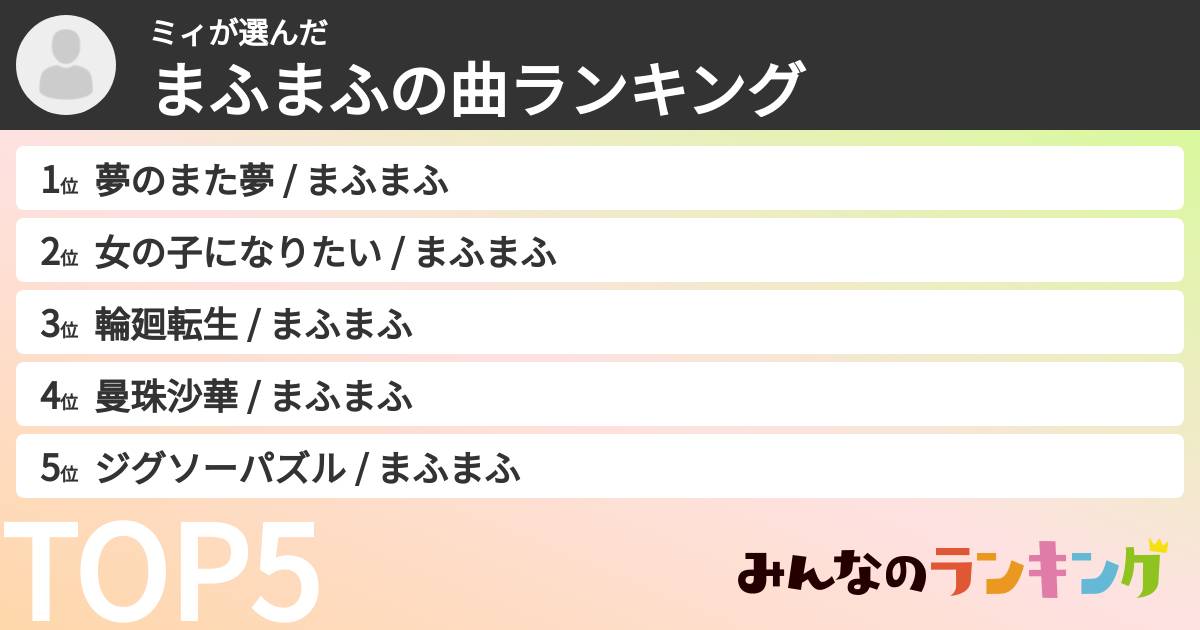 ミィが選んだ
まふまふの曲ランキング

1位 夢のまた夢 / まふまふ

2位 女の子になりたい / まふまふ

3位 輪廻転生 / まふまふ

4位 曼珠沙華 / まふまふ

5位 ジグソーパズル / まふまふ

TOP5

みんなのランキング